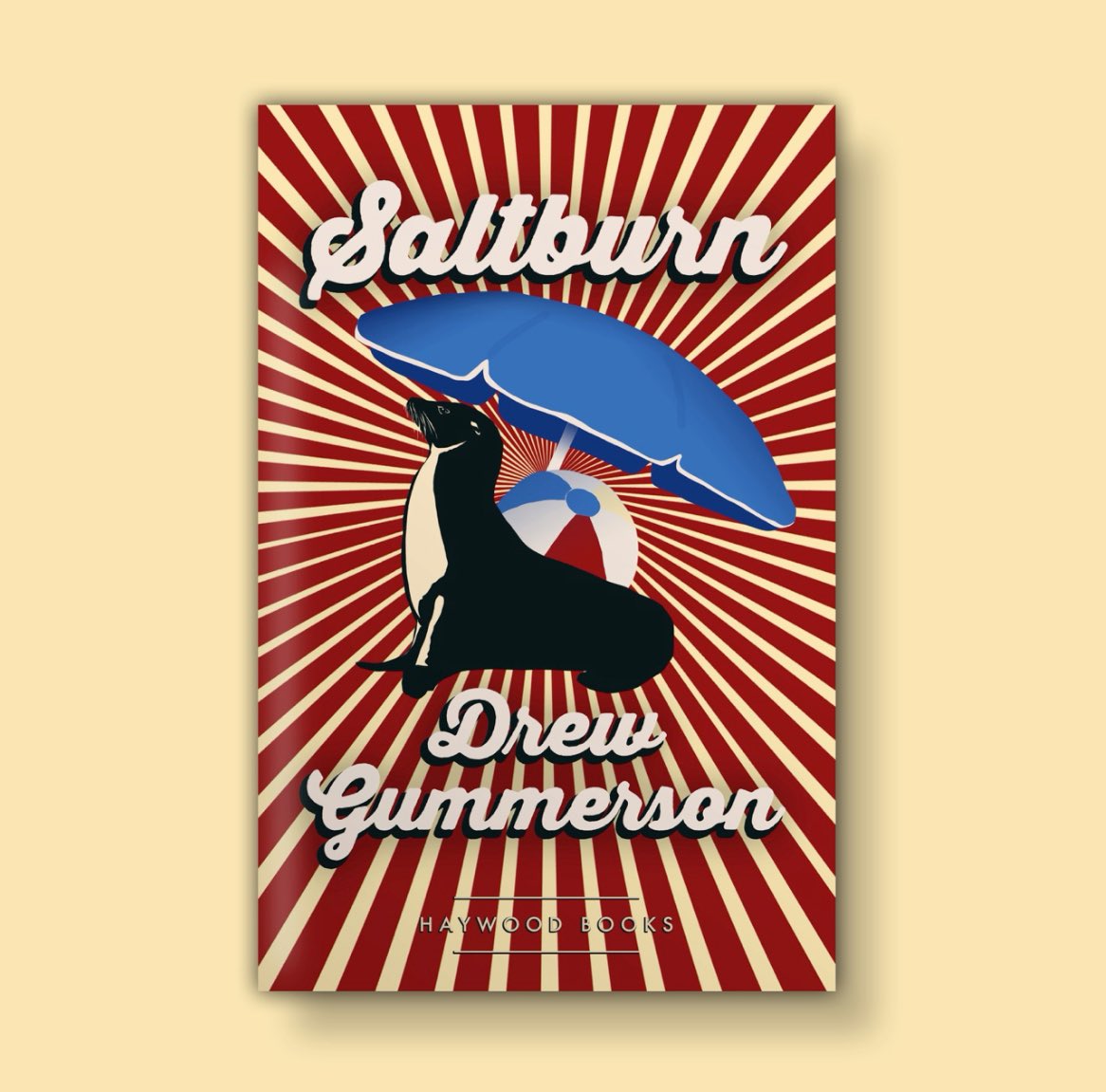 Saltburn

Drew Gummerson

HAYWOOD BOOKS